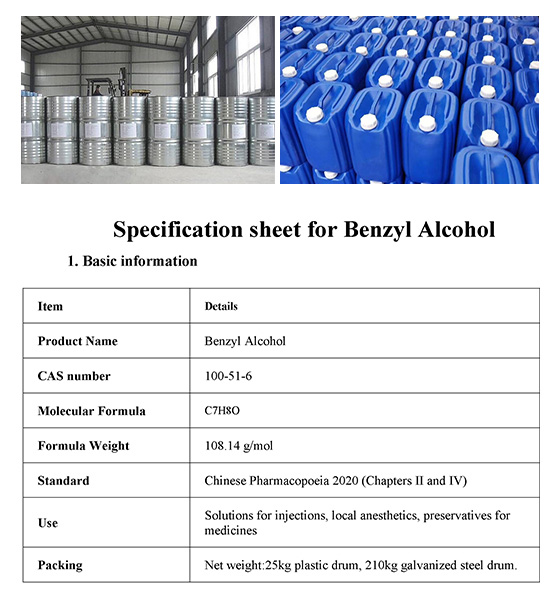 Specification sheet for Benzyl Alcohol

1. Basic information

| Item | Details |
|---|---|
| Product Name | Benzyl Alcohol |
| CAS number | 100-51-6 |
| Molecular Formula | C7H8O |
| Formula Weight | 108.14 g/mol |
| Standard | Chinese Pharmacopoeia 2020 (Chapters II and IV) |
| Use | Solutions for injections, local anesthetics, preservatives for medicines |
| Packing | Net weight:25kg plastic drum, 210kg galvanized steel drum. |